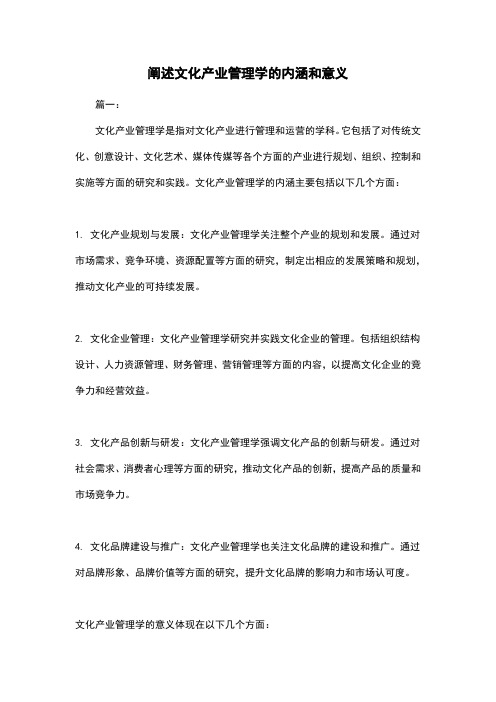 阐述文化产业管理学的内涵和意义

篇一：

文化产业管理学是指对文化产业进行管理和运营的学科。它包括了对传统文化、创意设计、文化艺术、媒体传媒等各个方面的产业进行规划、组织、控制和实施等方面的研究和实践。文化产业管理学的内涵主要包括以下几个方面：

1. 文化产业规划与发展：文化产业管理学关注整个产业的规划和发展。通过对市场需求、竞争环境、资源配置等方面的研究，制定出相应的发展策略和规划，推动文化产业的可持续发展。

2. 文化企业管理：文化产业管理学研究并实践文化企业的管理。包括组织结构设计、人力资源管理、财务管理、营销管理等方面的内容，以提高文化企业的竞争力和经营效益。

3. 文化产品创新与研发：文化产业管理学强调文化产品的创新与研发。通过对社会需求、消费者心理等方面的研究，推动文化产品的创新，提高产品的质量和市场竞争力。

4. 文化品牌建设与推广：文化产业管理学也关注文化品牌的建设和推广。通过对品牌形象、品牌价值等方面的研究，提升文化品牌的影响力和市场认可度。

文化产业管理学的意义体现在以下几个方面：